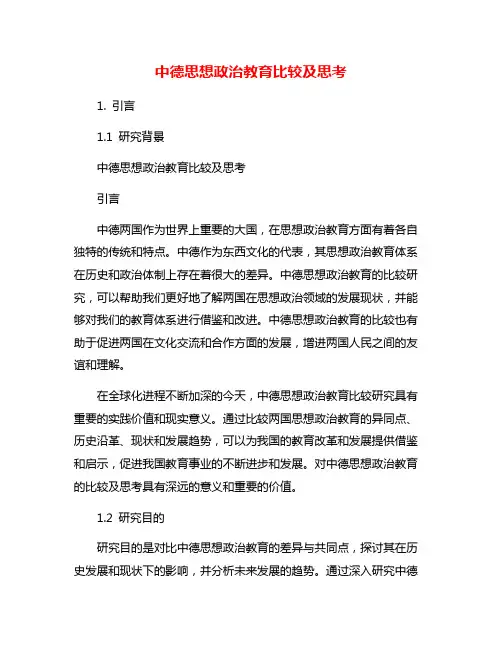 中德思想政治教育比较及思考

1. 引言

1.1 研究背景

中德思想政治教育比较及思考

引言

中德两国作为世界上重要的大国，在思想政治教育方面有着各自独特的传统和特点。中德作为东西文化的代表，其思想政治教育体系在历史和政治体制上存在着很大的差异。中德思想政治教育的比较研究，可以帮助我们更好地了解两国在思想政治领域的发展现状，并能够对我们的教育体系进行借鉴和改进。中德思想政治教育的比较也有助于促进两国在文化交流和合作方面的发展，增进两国人民之间的友谊和理解。

在全球化进程不断加深的今天，中德思想政治教育比较研究具有重要的实践价值和现实意义。通过比较两国思想政治教育的异同点、历史沿革、现状和发展趋势，可以为我国的教育改革和发展提供借鉴和启示，促进我国教育事业的不断进步和发展。对中德思想政治教育的比较及思考具有深远的意义和重要的价值。

1.2 研究目的

研究目的是对比中德思想政治教育的差异与共同点，探讨其在历史发展和现状下的影响，并分析未来发展的趋势。通过深入研究中德